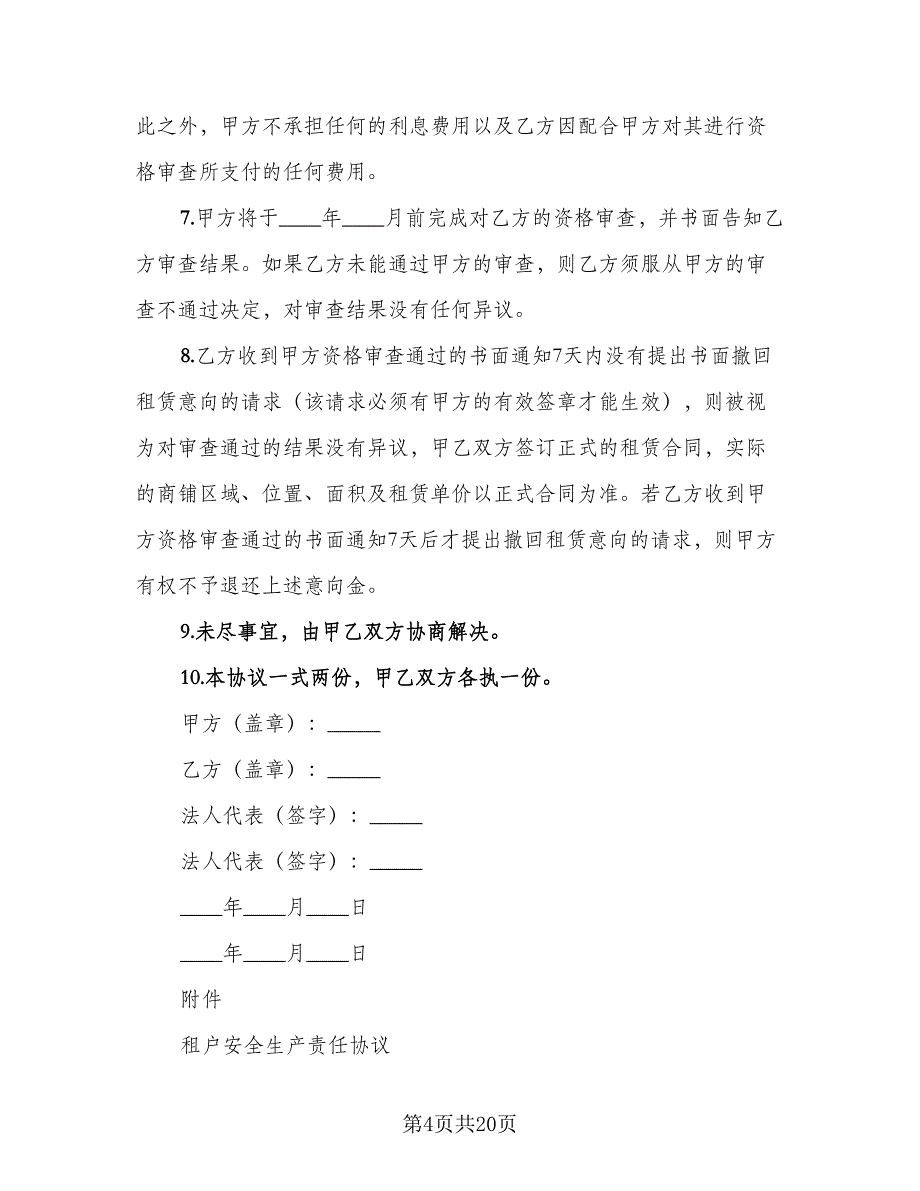 此之外，甲方不承担任何的利息费用以及乙方因配合甲方对其进行资格审查所支付的任何费用。

7.甲方将于____年____月前完成对乙方的资格审查，并书面告知乙方审查结果。如果乙方未能通过甲方的审查，则乙方须服从甲方的审查不通过决定，对审查结果没有任何异议。

8.乙方收到甲方资格审查通过的书面通知7天内没有提出书面撤回租赁意向的请求（该请求必须有甲方的有效签章才能生效），则被视为对审查通过的结果没有异议，甲乙双方签订正式的租赁合同，实际的商铺区域、位置、面积及租赁单价以正式合同为准。若乙方收到甲方资格审查通过的书面通知7天后才提出撤回租赁意向的请求，则甲方有权不予退还上述意向金。

9.未尽事宜，由甲乙双方协商解决。

10.本协议一式两份，甲乙双方各执一份。

甲方（盖章）：_____

乙方（盖章）：_____

法人代表（签字）：_____

法人代表（签字）：_____

____年____月____日

____年____月____日

附件

租户安全生产责任协议

第4页共20页